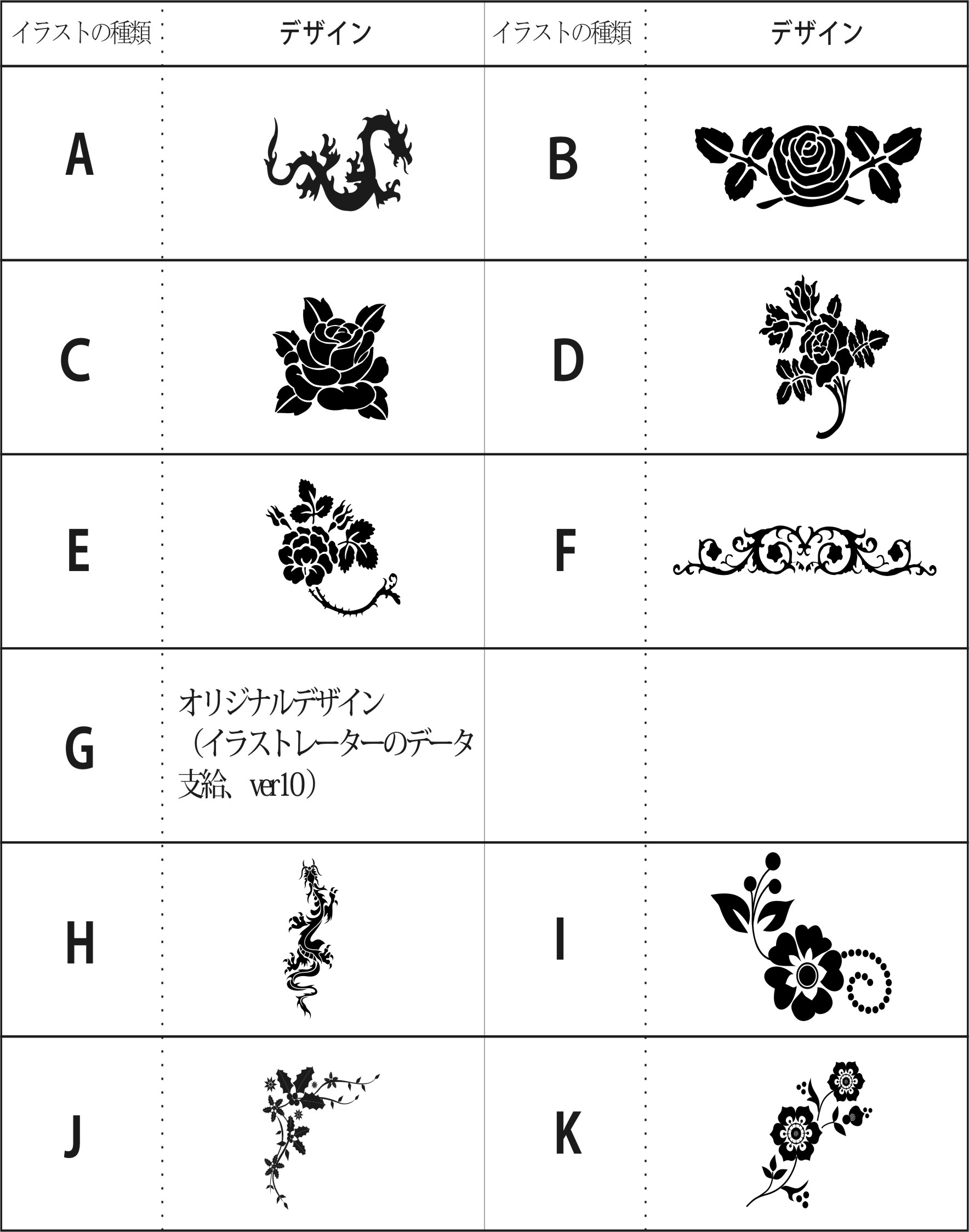 | イラストの種類 | デザイン | イラストの種類 | デザイン |
|---|---|---|---|
| A | | B | |
| C | | D | |
| E | | F | |
| G | オリジナルデザイン（イラストレーターのデータ支給、ver10） | | |
| H | | I | |
| J | | K | |